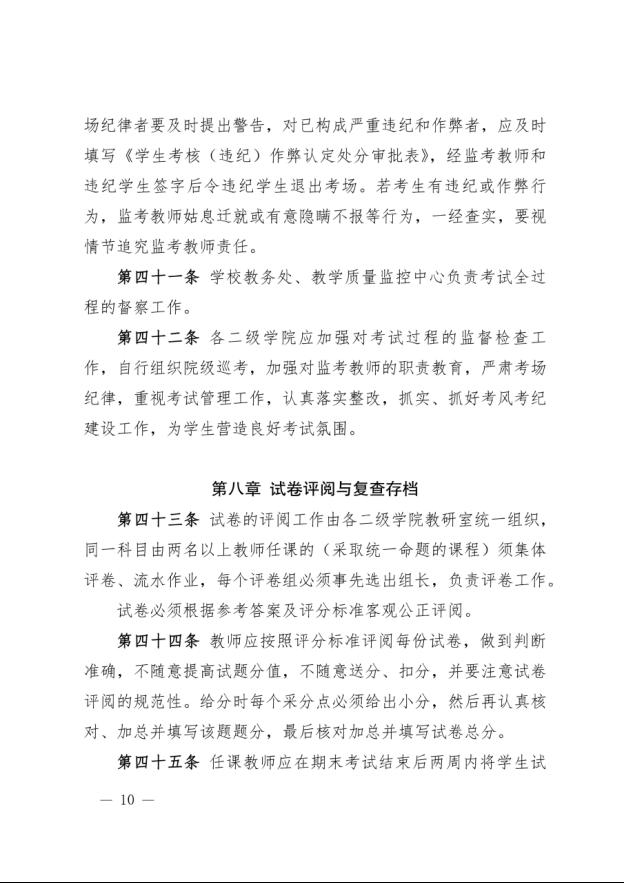 场纪律者要及时提出警告，对已构成严重违纪和作弊者，应及时填写《学生考核（违纪）作弊认定处分审批表》，经监考教师和违纪学生签字后令违纪学生退出考场。若考生有违纪或作弊行为，监考教师姑息迁就或有意隐瞒不报等行为，一经查实，要视情节追究监考教师责任。

第四十一条 学校教务处、教学质量监控中心负责考试全过程的督察工作。

第四十二条 各二级学院应加强对考试过程的监督检查工作，自行组织院级巡考，加强对监考教师的职责教育，严肃考场纪律，重视考试管理工作，认真落实整改，抓实、抓好考风考纪建设工作，为学生营造良好考试氛围。

第八章 试卷评阅与复查存档

第四十三条 试卷的评阅工作由各二级学院教研室统一组织，同一科目由两名以上教师任课的（采取统一命题的课程）须集体评卷、流水作业，每个评卷组必须事先选出组长，负责评卷工作。

试卷必须根据参考答案及评分标准客观公正评阅。

第四十四条 教师应按照评分标准评阅每份试卷，做到判断准确，不随意提高试题分值，不随意送分、扣分，并要注意试卷评阅的规范性。给分时每个采分点必须给出小分，然后再认真核对、加总并填写该题题分，最后核对加总并填写试卷总分。

第四十五条 任课教师应在期末考试结束后两周内将学生试

— 10 —